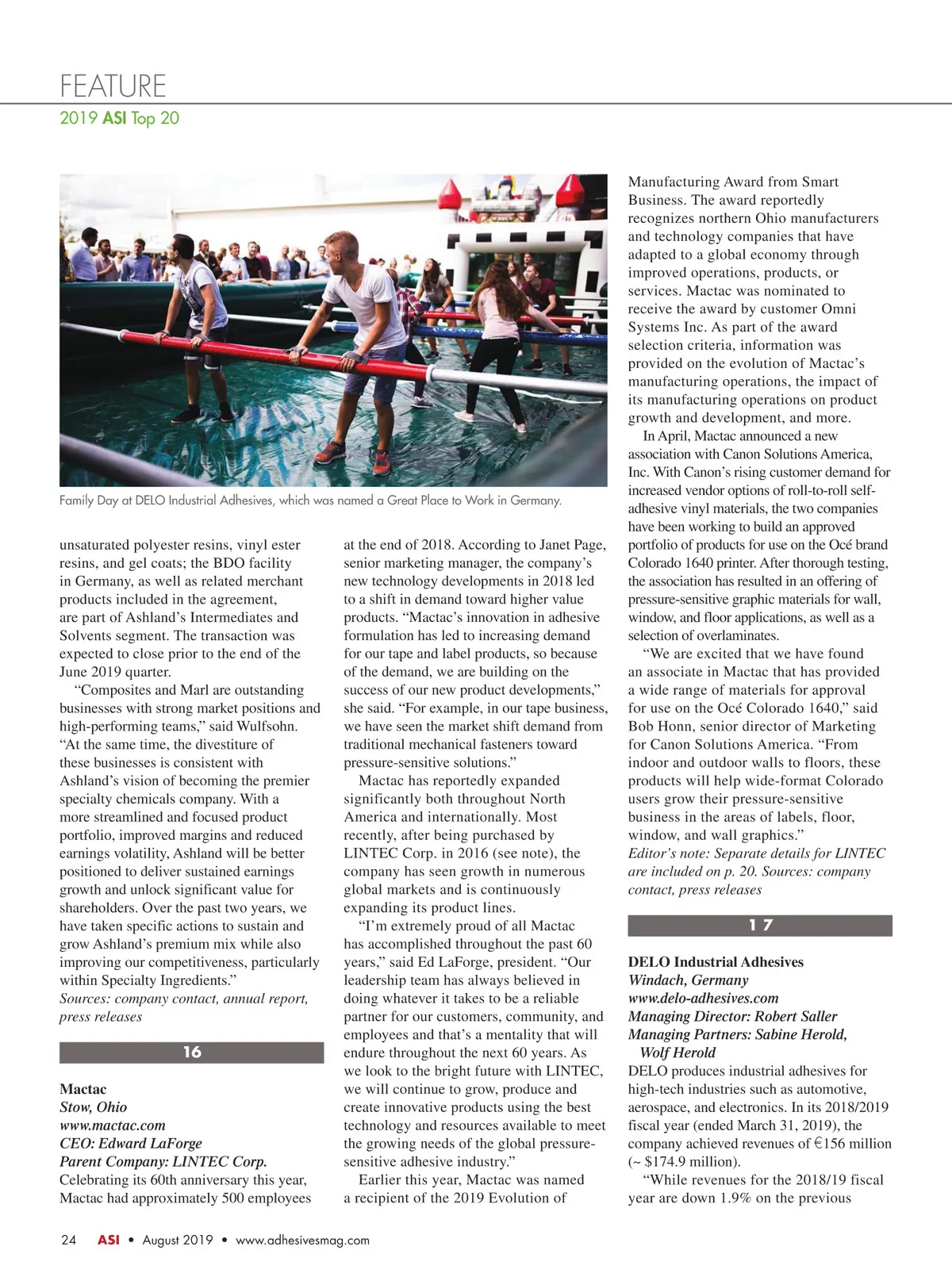 FEATURE
2019 ASI Top 20

Family Day at DELO Industrial Adhesives, which was named a Great Place to Work in Germany.

unsaturated polyester resins, vinyl ester resins, and gel coats; the BDO facility in Germany, as well as related merchant products included in the agreement, are part of Ashland's Intermediates and Solvents segment. The transaction was expected to close prior to the end of the June 2019 quarter.

"Composites and Marl are outstanding businesses with strong market positions and high-performing teams," said Wulfsohn. "At the same time, the divestiture of these businesses is consistent with Ashland's vision of becoming the premier specialty chemicals company. With a more streamlined and focused product portfolio, improved margins and reduced earnings volatility, Ashland will be better positioned to deliver sustained earnings growth and unlock significant value for shareholders. Over the past two years, we have taken specific actions to sustain and grow Ashland's premium mix while also improving our competitiveness, particularly within Specialty Ingredients."

Sources: company contact, annual report, press releases

16

Mactac
Stow, Ohio
www.mactac.com
CEO: Edward LaForge
Parent Company: LINTEC Corp.
Celebrating its 60th anniversary this year, Mactac had approximately 500 employees at the end of 2018. According to Janet Page, senior marketing manager, the company's new technology developments in 2018 led to a shift in demand toward higher value products. "Mactac's innovation in adhesive formulation has led to increasing demand for our tape and label products, so because of the demand, we are building on the success of our new product developments," she said. "For example, in our tape business, we have seen the market shift demand from traditional mechanical fasteners toward pressure-sensitive solutions."

Mactac has reportedly expanded significantly both throughout North America and internationally. Most recently, after being purchased by LINTEC Corp. in 2016 (see note), the company has seen growth in numerous global markets and is continuously expanding its product lines.

"I'm extremely proud of all Mactac has accomplished throughout the past 60 years," said Ed LaForge, president. "Our leadership team has always believed in doing whatever it takes to be a reliable partner for our customers, community, and employees and that's a mentality that will endure throughout the next 60 years. As we look to the bright future with LINTEC, we will continue to grow, produce and create innovative products using the best technology and resources available to meet the growing needs of the global pressure-sensitive adhesive industry."

Earlier this year, Mactac was named a recipient of the 2019 Evolution of Manufacturing Award from Smart Business. The award reportedly recognizes northern Ohio manufacturers and technology companies that have adapted to a global economy through improved operations, products, or services. Mactac was nominated to receive the award by customer Omni Systems Inc. As part of the award selection criteria, information was provided on the evolution of Mactac's manufacturing operations, the impact of its manufacturing operations on product growth and development, and more.

In April, Mactac announced a new association with Canon Solutions America, Inc. With Canon's rising customer demand for increased vendor options of roll-to-roll self-adhesive vinyl materials, the two companies have been working to build an approved portfolio of products for use on the Océ brand Colorado 1640 printer. After thorough testing, the association has resulted in an offering of pressure-sensitive graphic materials for wall, window, and floor applications, as well as a selection of overlaminates.

"We are excited that we have found an associate in Mactac that has provided a wide range of materials for approval for use on the Océ Colorado 1640," said Bob Honn, senior director of Marketing for Canon Solutions America. "From indoor and outdoor walls to floors, these products will help wide-format Colorado users grow their pressure-sensitive business in the areas of labels, floor, window, and wall graphics."

Editor's note: Separate details for LINTEC are included on p. 20. Sources: company contact, press releases

17

DELO Industrial Adhesives
Windach, Germany
www.delo-adhesives.com
Managing Director: Robert Saller
Managing Partners: Sabine Herold, Wolf Herold
DELO produces industrial adhesives for high-tech industries such as automotive, aerospace, and electronics. In its 2018/2019 fiscal year (ended March 31, 2019), the company achieved revenues of €156 million (~ $174.9 million).

"While revenues for the 2018/19 fiscal year are down 1.9% on the previous

24 ASI • August 2019 • www.adhesivesmag.com